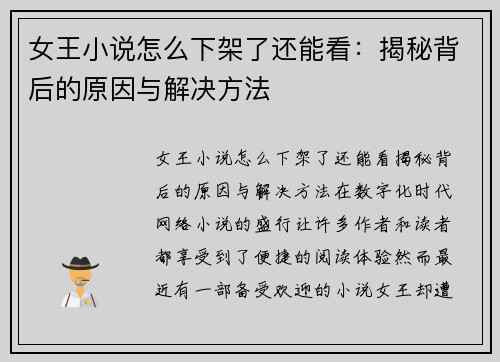 女王小说怎么下架了还能看：揭秘背后的原因与解决方法

女王小说怎么下架了还能看揭秘背后的原因与解决方法在数字化时代网络小说的盛行让许多作者和读者都享受到了便捷的阅读体验然而最近有一部备受欢迎的小说女王却遭